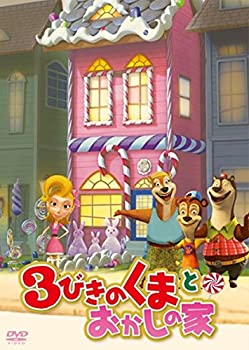 3びきのくまと
おかしの家

DVD
VIDEO